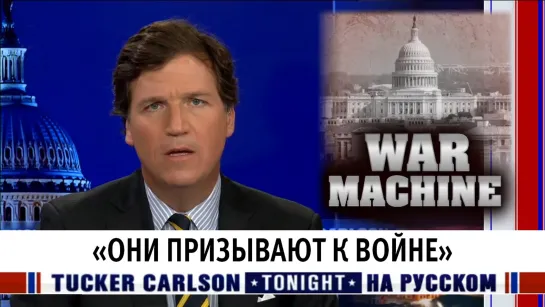 WAR MACHINE

«ОНИ ПРИЗЫВАЮТ К ВОЙНЕ»

TUCKER CARLSON TONIGHT НА РУССКОМ